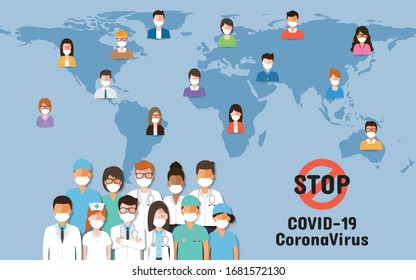 STOP

COVID-19
CoronaVirus

shutterstock.com · 1681572130